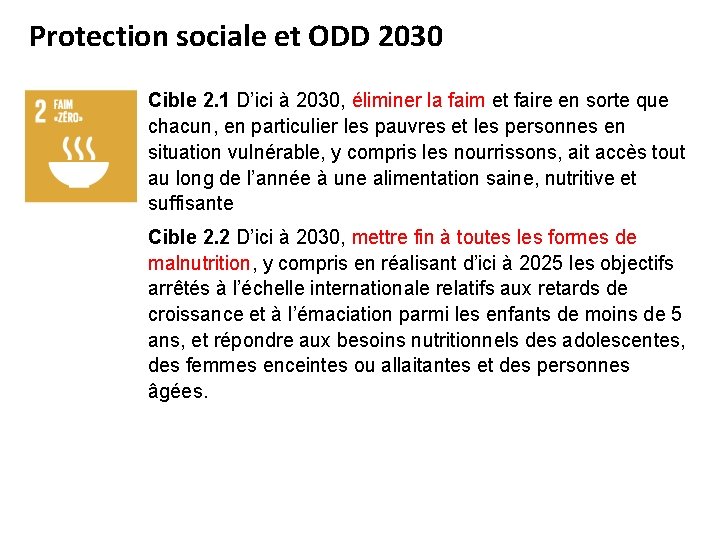 Protection sociale et ODD 2030

2 FAIM «ZÉRO»

Cible 2.1 D'ici à 2030, éliminer la faim et faire en sorte que chacun, en particulier les pauvres et les personnes en situation vulnérable, y compris les nourrissons, ait accès tout au long de l'année à une alimentation saine, nutritive et suffisante

Cible 2.2 D'ici à 2030, mettre fin à toutes les formes de malnutrition, y compris en réalisant d'ici à 2025 les objectifs arrêtés à l'échelle internationale relatifs aux retards de croissance et à l'émaciation parmi les enfants de moins de 5 ans, et répondre aux besoins nutritionnels des adolescentes, des femmes enceintes ou allaitantes et des personnes âgées.